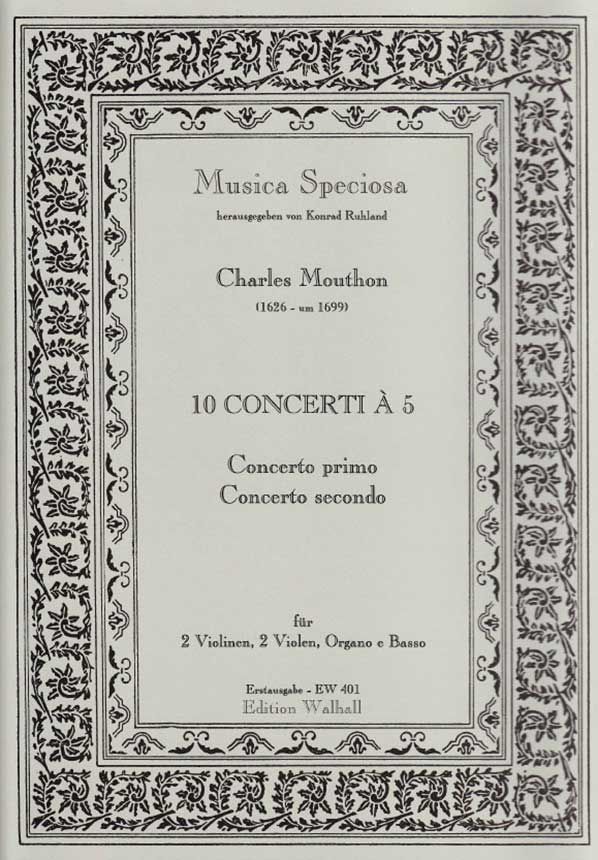 Musica Speciosa
herausgegeben von Konrad Ruhland

Charles Mouthon
(1626 - um 1699)

10 CONCERTI À 5

Concerto primo
Concerto secondo

für
2 Violinen, 2 Violen, Organo e Basso

Erstausgabe - EW 401
Edition Walhall